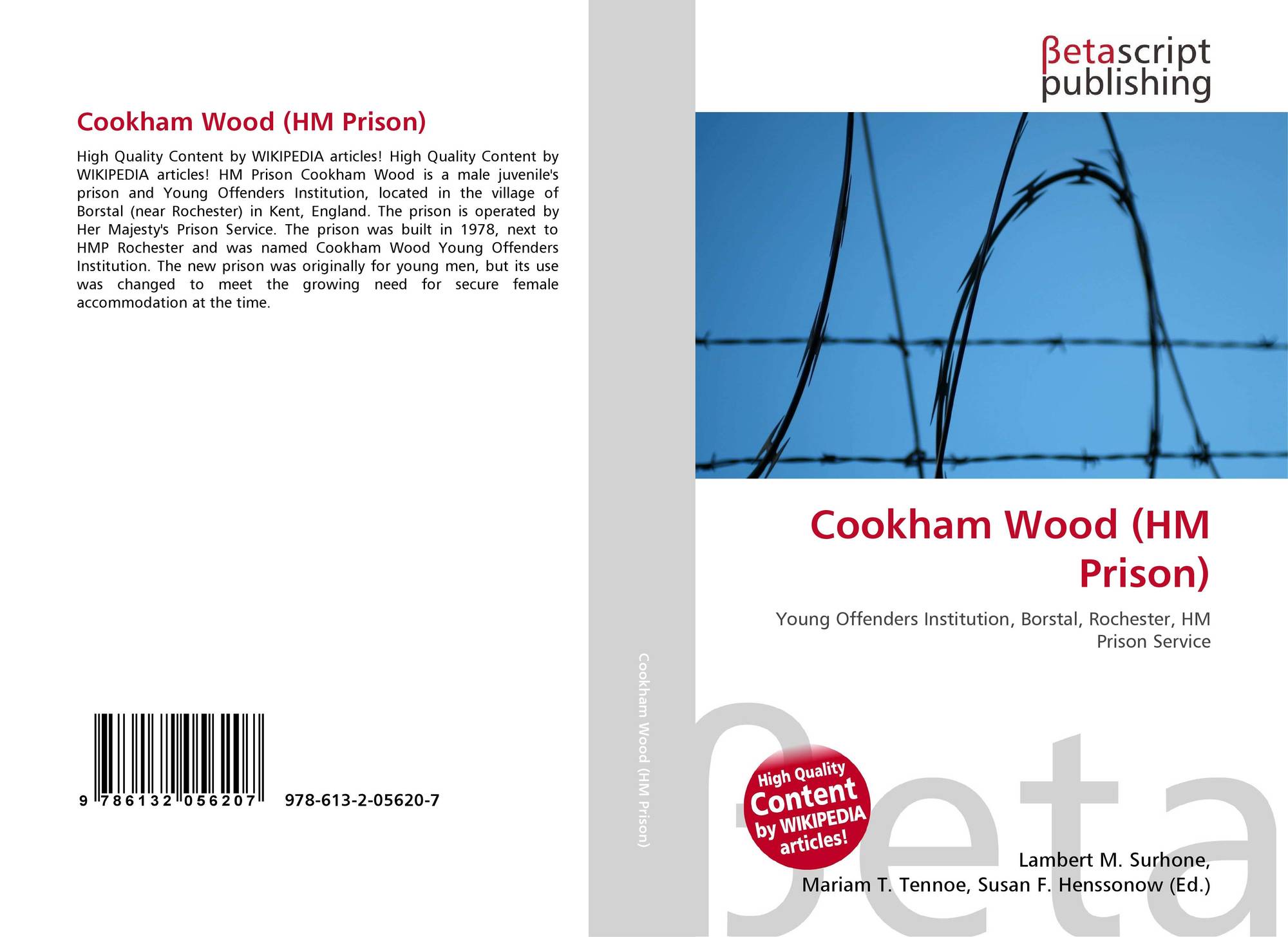 Cookham Wood (HM Prison)

High Quality Content by WIKIPEDIA articles! High Quality Content by WIKIPEDIA articles! HM Prison Cookham Wood is a male juvenile's prison and Young Offenders Institution, located in the village of Borstal (near Rochester) in Kent, England. The prison is operated by Her Majesty's Prison Service. The prison was built in 1978, next to HMP Rochester and was named Cookham Wood Young Offenders Institution. The new prison was originally for young men, but its use was changed to meet the growing need for secure female accommodation at the time.

9 786132 056207 978-613-2-05620-7

Cookham Wood (HM Prison)

βetascript
publishing

Cookham Wood (HM Prison)

Young Offenders Institution, Borstal, Rochester, HM Prison Service

High Quality Content by WIKIPEDIA articles!

Lambert M. Surhone,
Mariam T. Tennoe, Susan F. Henssonow (Ed.)

βeta